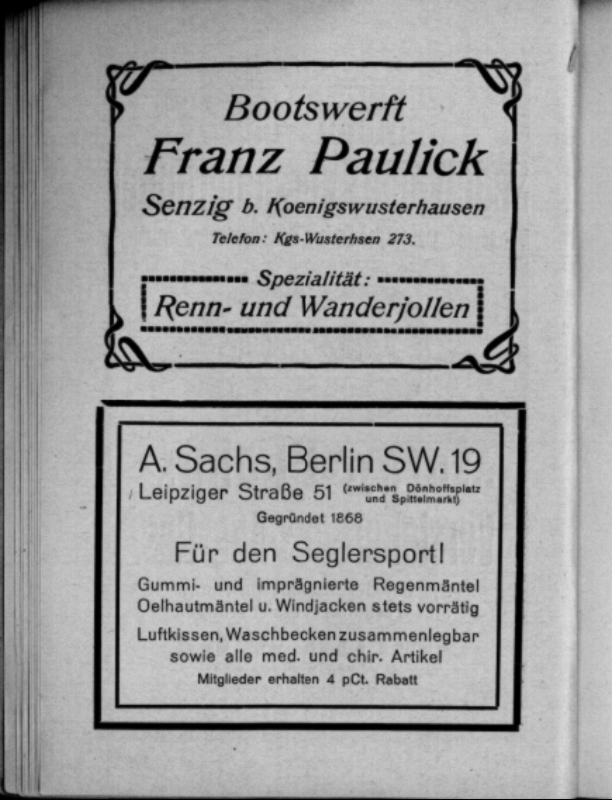 Bootswerft
Franz Paulick
Senzig b. Koenigswusterhausen
Telefon: Kgs-Wusterhsen 273.

Spezialität:
Renn- und Wanderjollen

A. Sachs, Berlin SW. 19
Leipziger Straße 51 (zwischen Dönhoffsplatz und Spittelmarkt)
Gegründet 1868

Für den Seglersport!

Gummi- und imprägnierte Regenmäntel Oelhautmäntel u. Windjacken stets vorrätig

Luftkissen, Waschbecken zusammenlegbar sowie alle med. und chir. Artikel

Mitglieder erhalten 4 pCt. Rabatt